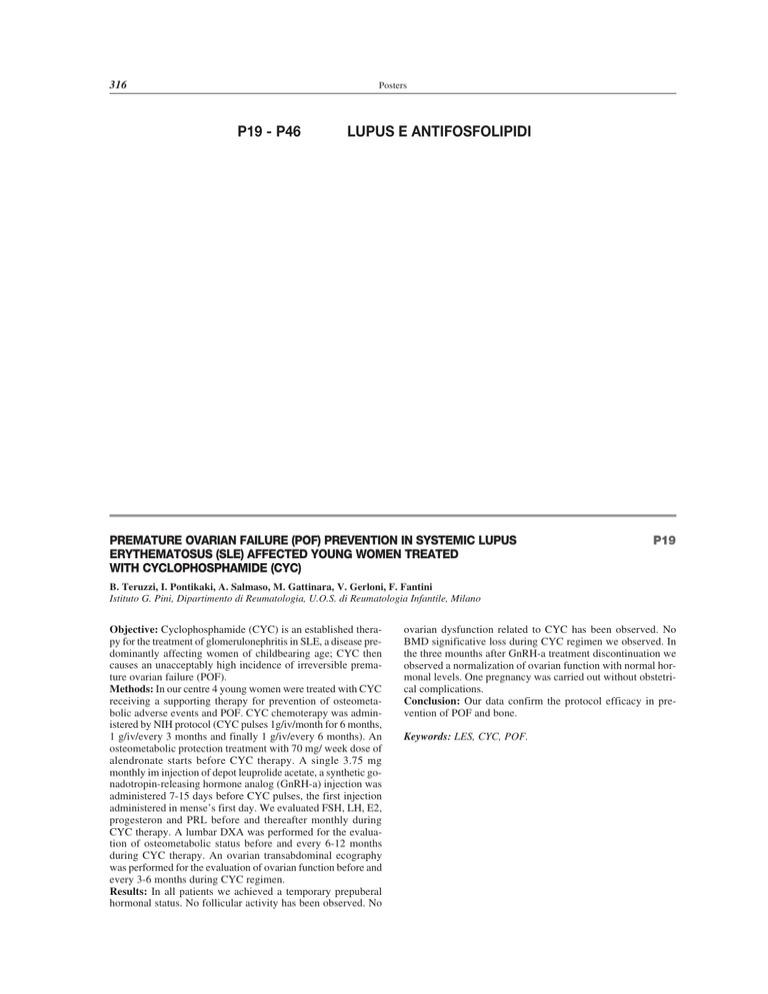 316

Posters

P19 - P46 LUPUS E ANTIFOSFOLIPIDI

PREMATURE OVARIAN FAILURE (POF) PREVENTION IN SYSTEMIC LUPUS ERYTHEMATOSUS (SLE) AFFECTED YOUNG WOMEN TREATED WITH CYCLOPHOSPHAMIDE (CYC)

P19

B. Teruzzi, I. Pontikaki, A. Salmaso, M. Gattinara, V. Gerloni, F. Fantini
Istituto G. Pini, Dipartimento di Reumatologia, U.O.S. di Reumatologia Infantile, Milano

Objective: Cyclophosphamide (CYC) is an established therapy for the treatment of glomerulonephritis in SLE, a disease predominantly affecting women of childbearing age; CYC then causes an unacceptably high incidence of irreversible premature ovarian failure (POF).
Methods: In our centre 4 young women were treated with CYC receiving a supporting therapy for prevention of osteometabolic adverse events and POF. CYC chemoterapy was administered by NIH protocol (CYC pulses 1g/iv/month for 6 months, 1 g/iv/every 3 months and finally 1 g/iv/every 6 months). An osteometabolic protection treatment with 70 mg/ week dose of alendronate starts before CYC therapy. A single 3.75 mg monthly im injection of depot leuprolide acetate, a synthetic gonadotropin-releasing hormone analog (GnRH-a) injection was administered 7-15 days before CYC pulses, the first injection administered in mense's first day. We evaluated FSH, LH, E2, progesteron and PRL before and thereafter monthly during CYC therapy. A lumbar DXA was performed for the evaluation of osteometabolic status before and every 6-12 months during CYC therapy. An ovarian transabdominal ecography was performed for the evaluation of ovarian function before and every 3-6 months during CYC regimen.
Results: In all patients we achieved a temporary prepuberal hormonal status. No follicular activity has been observed. No ovarian dysfunction related to CYC has been observed. No BMD significative loss during CYC regimen we observed. In the three mounths after GnRH-a treatment discontinuation we observed a normalization of ovarian function with normal hormonal levels. One pregnancy was carried out without obstetrical complications.
Conclusion: Our data confirm the protocol efficacy in prevention of POF and bone.

Keywords: LES, CYC, POF.